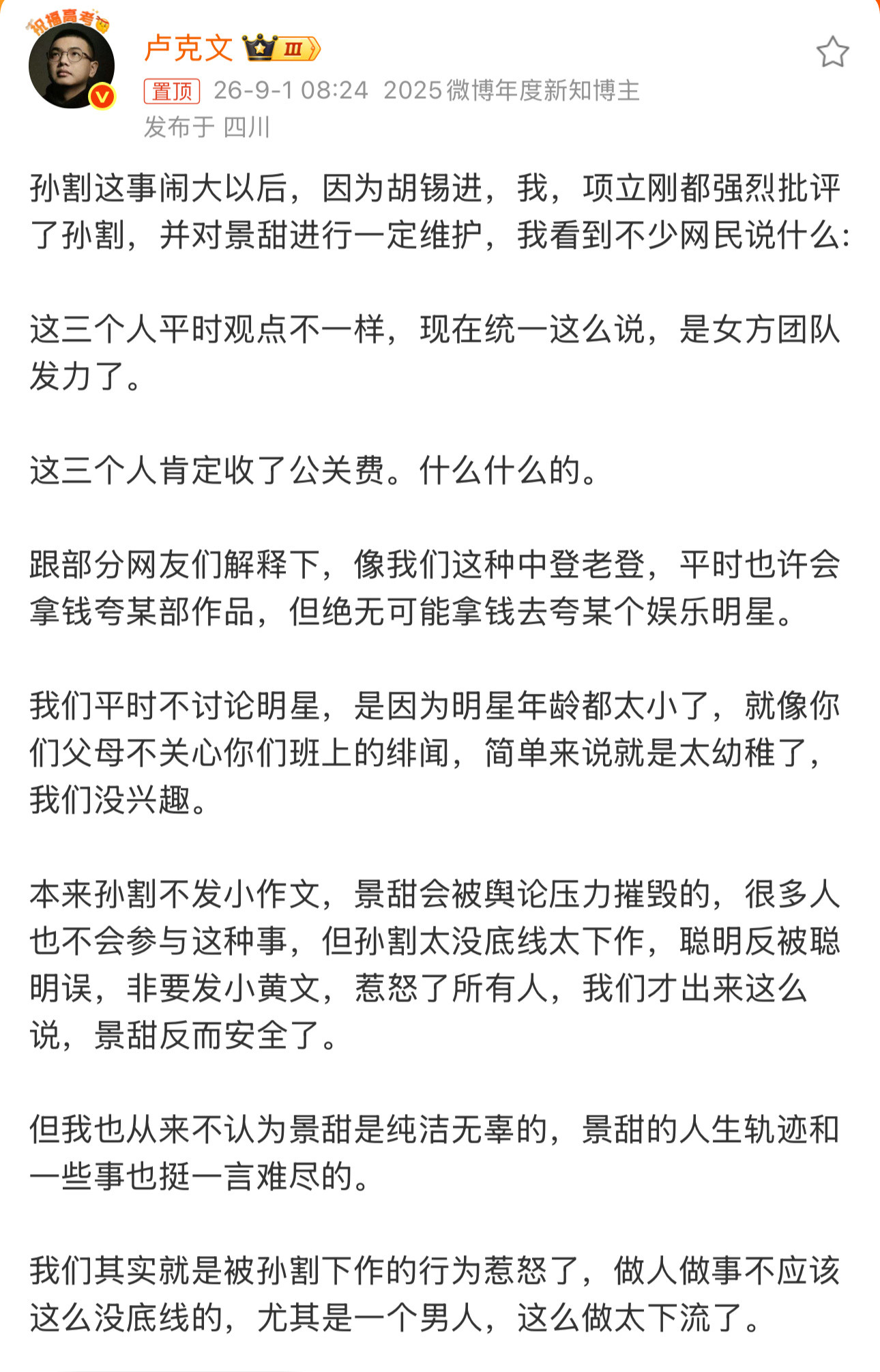 祝福高考

卢克文 III

置顶 26-9-1 08:24 2025微博年度新知博主

发布于 四川

孙割这事闹大以后，因为胡锡进，我，项立刚都强烈批评了孙割，并对景甜进行一定维护，我看到不少网民说什么:

这三个人平时观点不一样，现在统一这么说，是女方团队发力了。

这三个人肯定收了公关费。什么什么的。

跟部分网友们解释下，像我们这种中登老登，平时也许会拿钱夸某部作品，但绝无可能拿钱去夸某个娱乐明星。

我们平时不讨论明星，是因为明星年龄都太小了，就像你们父母不关心你们班上的绯闻，简单来说就是太幼稚了，我们没兴趣。

本来孙割不发小作文，景甜会被舆论压力摧毁的，很多人也不会参与这种事，但孙割太没底线太下作，聪明反被聪明误，非要发小黄文，惹怒了所有人，我们才出来这么说，景甜反而安全了。

但我也从来不认为景甜是纯洁无辜的，景甜的人生轨迹和一些事也挺一言难尽的。

我们其实就是被孙割下作的行为惹怒了，做人做事不应该这么没底线的，尤其是一个男人，这么做太下流了。